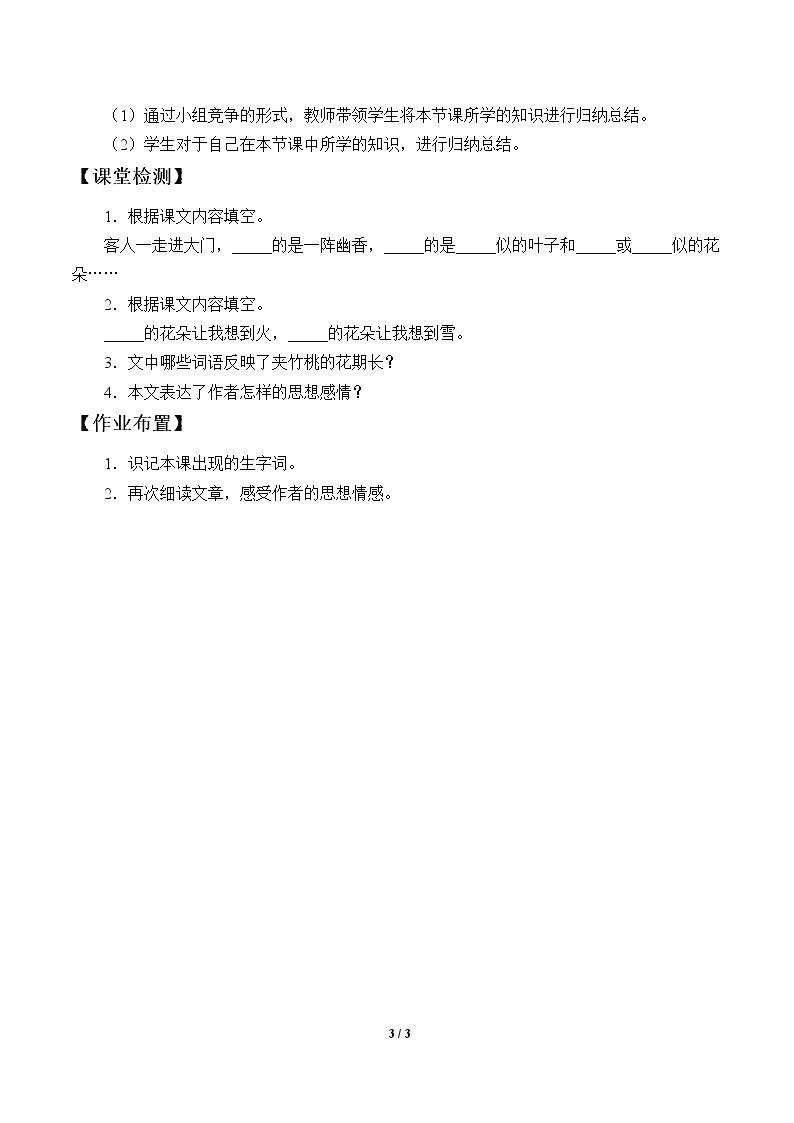 （1）通过小组竞争的形式，教师带领学生将本节课所学的知识进行归纳总结。

（2）学生对于自己在本节课中所学的知识，进行归纳总结。

【课堂检测】

1．根据课文内容填空。

客人一走进大门，____的是一阵幽香，____的是____似的叶子和____或____似的花朵……

2．根据课文内容填空。

____的花朵让我想到火，____的花朵让我想到雪。

3．文中哪些词语反映了夹竹桃的花期长？

4．本文表达了作者怎样的思想感情？

【作业布置】

1．识记本课出现的生字词。

2．再次细读文章，感受作者的思想情感。

3 / 3